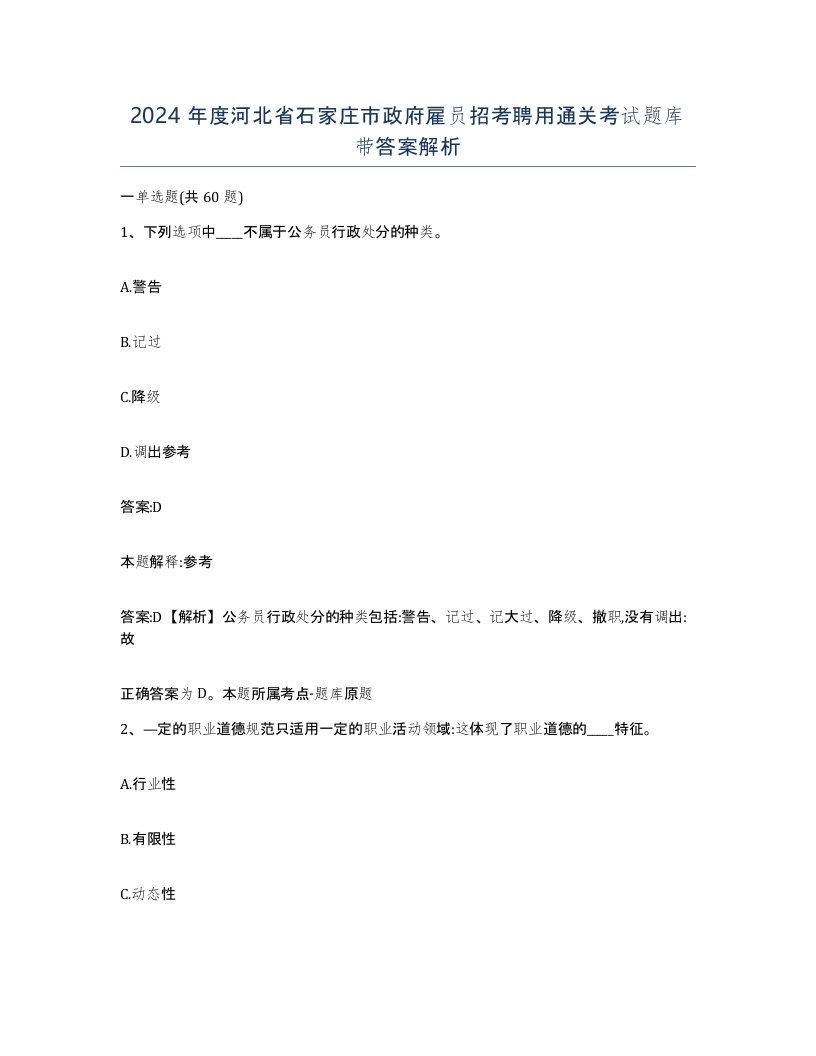 2024 年度河北省石家庄市政府雇员招考聘用通关考试题库带答案解析

一单选题(共 60 题)

1、下列选项中____不属于公务员行政处分的种类。

A.警告

B.记过

C.降级

D.调出参考

答案:D

本题解释:参考

答案:D【解析】公务员行政处分的种类包括:警告、记过、记大过、降级、撤职,没有调出:故

正确答案为 D。本题所属考点-题库原题

2、—定的职业道德规范只适用一定的职业活动领域:这体现了职业道德的____特征。

A.行业性

B.有限性

C.动态性